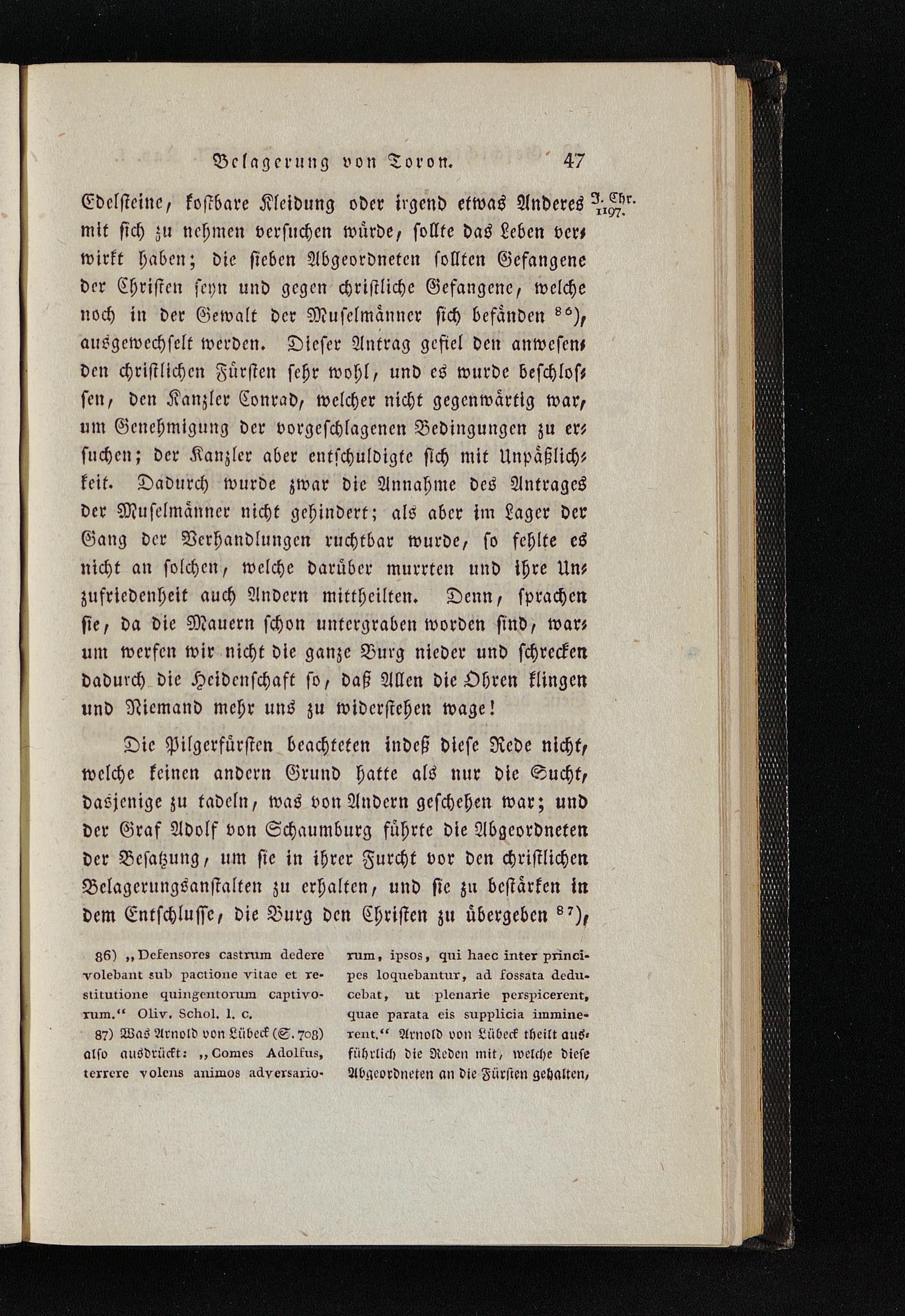 Belagerung von Toron. 47

J. Chr. 1197.

Edelsteine, kostbare Kleidung oder irgend etwas Anderes mit sich zu nehmen versuchen würde, sollte das Leben verwirkt haben; die sieben Abgeordneten sollten Gefangene der Christen seyn und gegen christliche Gefangene, welche noch in der Gewalt der Muselmänner sich befänden $^{86}$), ausgewechselt werden. Dieser Antrag gefiel den anwesenden christlichen Fürsten sehr wohl, und es wurde beschlossen, den Kanzler Conrad, welcher nicht gegenwärtig war, um Genehmigung der vorgeschlagenen Bedingungen zu ersuchen; der Kanzler aber entschuldigte sich mit Unpäßlichkeit. Dadurch wurde zwar die Annahme des Antrages der Muselmänner nicht gehindert; als aber im Lager der Gang der Verhandlungen ruchtbar wurde, so fehlte es nicht an solchen, welche darüber murrten und ihre Unzufriedenheit auch Andern mittheilten. Denn, sprachen sie, da die Mauern schon untergraben worden sind, warum werfen wir nicht die ganze Burg nieder und schrecken dadurch die Heidenschaft so, daß Allen die Ohren klingen und Niemand mehr uns zu widerstehen wage!

Die Pilgerfürsten beachteten indeß diese Rede nicht, welche keinen andern Grund hatte als nur die Sucht, dasjenige zu tadeln, was von Andern geschehen war; und der Graf Adolf von Schaumburg führte die Abgeordneten der Besatzung, um sie in ihrer Furcht vor den christlichen Belagerungsanstalten zu erhalten, und sie zu bestärken in dem Entschlusse, die Burg den Christen zu übergeben $^{87}$),

86) „Defensores castrum dedere volebant sub pactione vitae et restitutione quingentorum captivorum.“ Oliv. Schol. l. c.

87) Was Arnold von Lübeck (S. 708) also ausdrückt: „Comes Adolfus, terrere volens animos adversariorum, ipsos, qui haec inter principes loquebantur, ad fossata deducebat, ut plenarie perspicerent, quae parata eis supplicia imminerent.“ Arnold von Lübeck theilt ausführlich die Reden mit, welche diese Abgeordneten an die Fürsten gehalten,